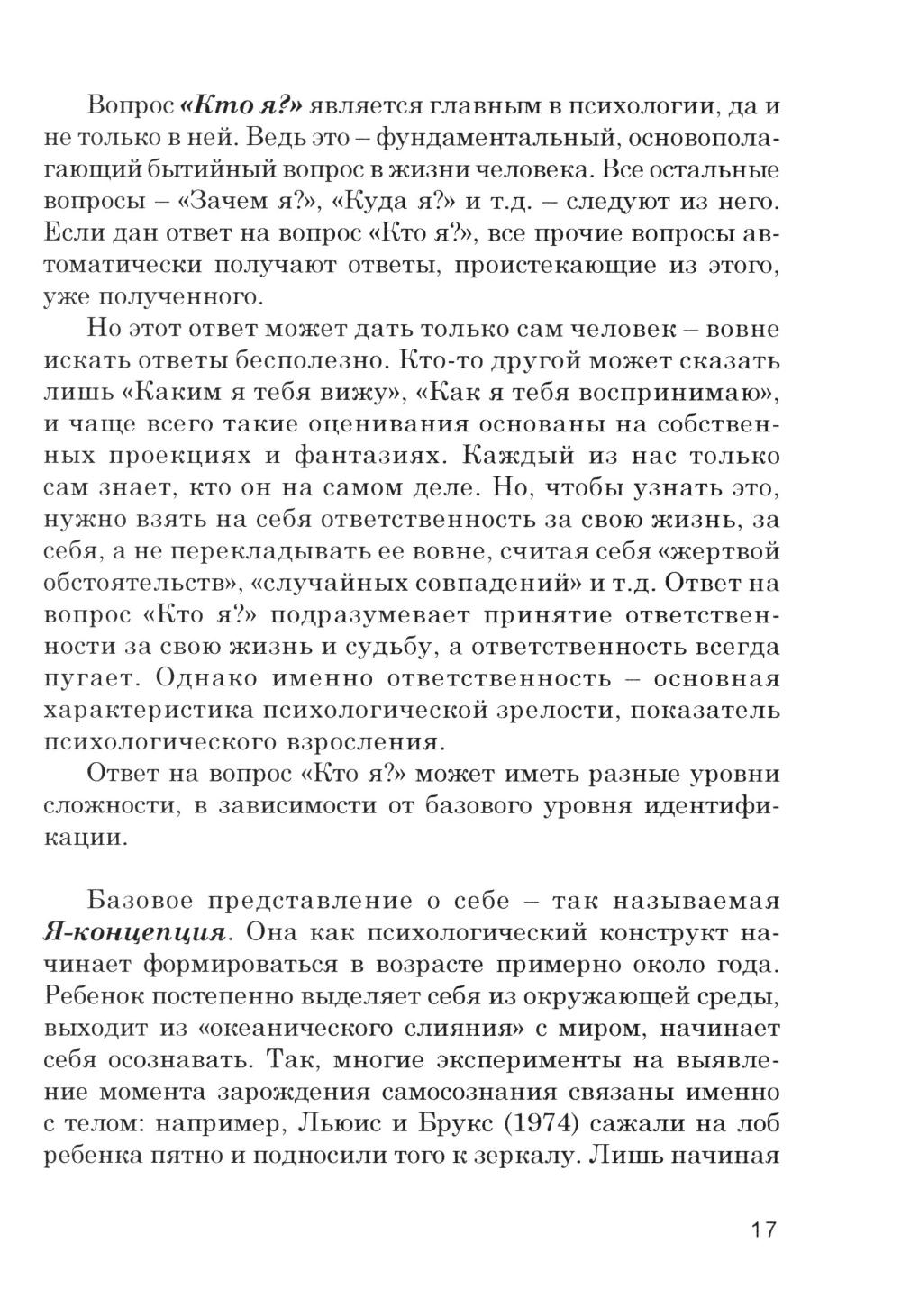 Вопрос «Кто я?» является главным в психологии, да и не только в ней. Ведь это – фундаментальный, основополагающий бытийный вопрос в жизни человека. Все остальные вопросы – «Зачем я?», «Куда я?» и т.д. – следуют из него. Если дан ответ на вопрос «Кто я?», все прочие вопросы автоматически получают ответы, проистекающие из этого, уже полученного.

Но этот ответ может дать только сам человек – вовне искать ответы бесполезно. Кто-то другой может сказать лишь «Каким я тебя вижу», «Как я тебя воспринимаю», и чаще всего такие оценивания основаны на собственных проекциях и фантазиях. Каждый из нас только сам знает, кто он на самом деле. Но, чтобы узнать это, нужно взять на себя ответственность за свою жизнь, за себя, а не перекладывать ее вовне, считая себя «жертвой обстоятельств», «случайных совпадений» и т.д. Ответ на вопрос «Кто я?» подразумевает принятие ответственности за свою жизнь и судьбу, а ответственность всегда пугает. Однако именно ответственность – основная характеристика психологической зрелости, показатель психологического взросления.

Ответ на вопрос «Кто я?» может иметь разные уровни сложности, в зависимости от базового уровня идентификации.

Базовое представление о себе – так называемая Я-концепция. Она как психологический конструкт начинает формироваться в возрасте примерно около года. Ребенок постепенно выделяет себя из окружающей среды, выходит из «океанического слияния» с миром, начинает себя осознавать. Так, многие эксперименты на выявление момента зарождения самосознания связаны именно с телом: например, Льюис и Брукс (1974) сажали на лоб ребенка пятно и подносили того к зеркалу. Лишь начиная

17